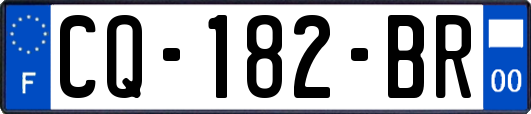 F
CQ-182-BR
00